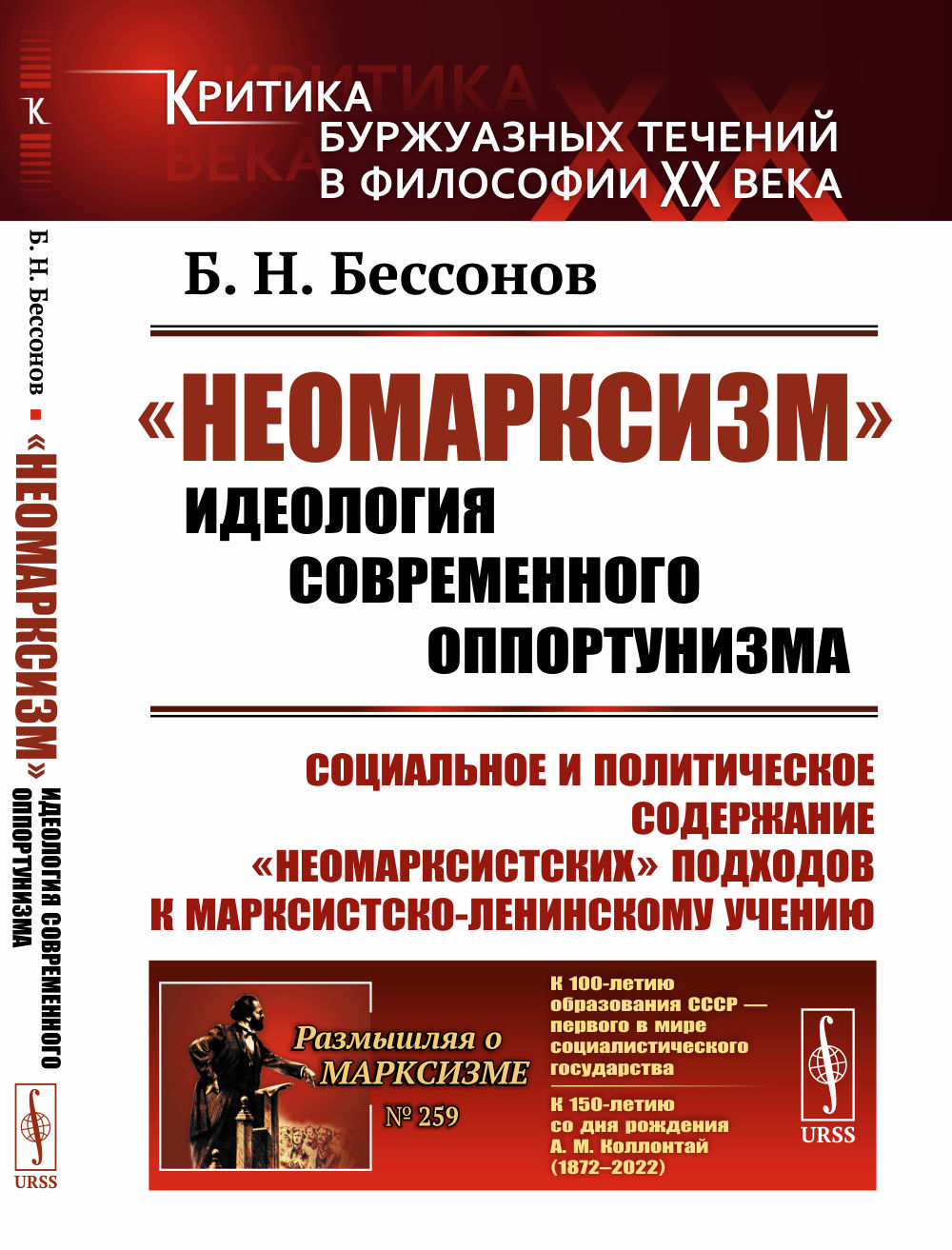 К

КРИТИКА
БУРЖУАЗНЫХ ТЕЧЕНИЙ
В ФИЛОСОФИИ XX ВЕКА

Б. Н. Бессонов

«НЕОМАРКСИЗМ»
ИДЕОЛОГИЯ
СОВРЕМЕННОГО
ОППОРТУНИЗМА

СОЦИАЛЬНОЕ И ПОЛИТИЧЕСКОЕ
СОДЕРЖАНИЕ
«НЕОМАРКСИСТСКИХ» ПОДХОДОВ
К МАРКСИСТСКО-ЛЕНИНСКОМУ УЧЕНИЮ

Размышляя о
МАРКСИЗМЕ
№ 259

К 100-летию
образования СССР —
первого в мире
социалистического
государства

К 150-летию
со дня рождения
А. М. Коллонтай
(1872–2022)

URSS

Б. Н. Бессонов ▪ «НЕОМАРКСИЗМ» ИДЕОЛОГИЯ СОВРЕМЕННОГО ОППОРТУНИЗМА

URSS